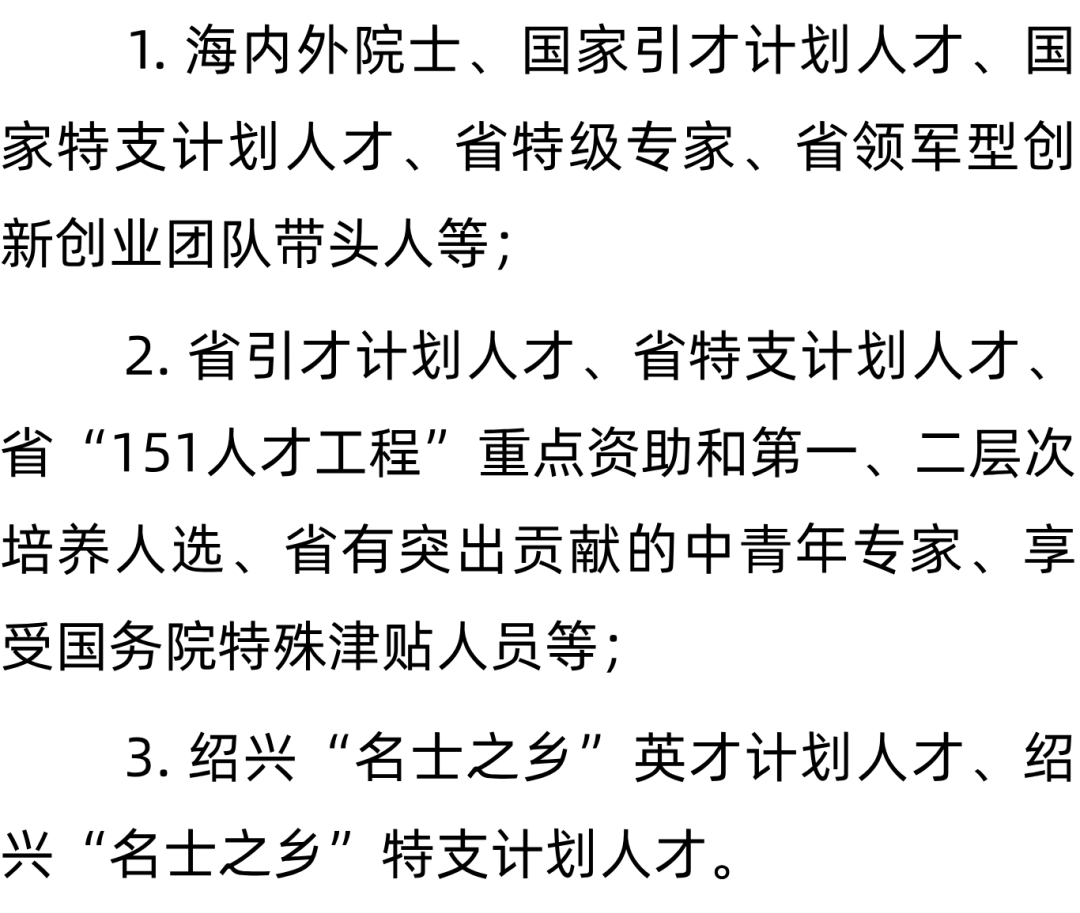 1.海内外院士、国家引才计划人才、国家特支计划人才、省特级专家、省领军型创新创业团队带头人等；

2.省引才计划人才、省特支计划人才、省“151人才工程”重点资助和第一、二层次培养人选、省有突出贡献的中青年专家、享受国务院特殊津贴人员等；

3.绍兴“名士之乡”英才计划人才、绍兴“名士之乡”特支计划人才。